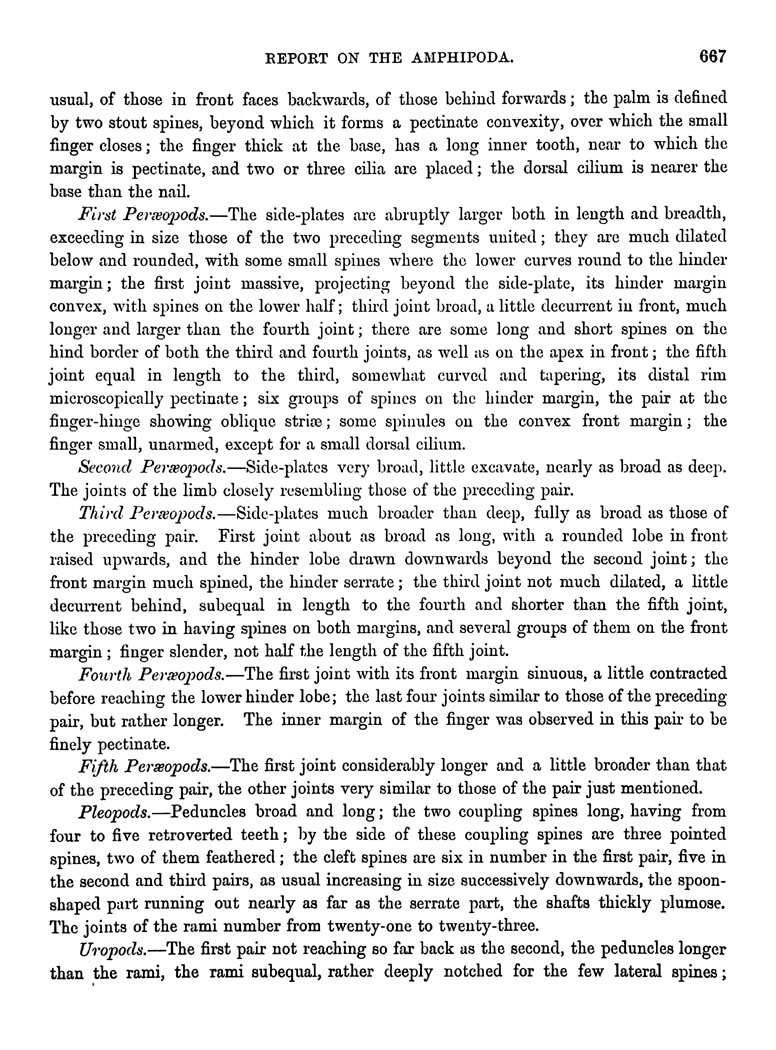 REPORT ON THE AMPHIPODA. 667

usual, of those in front faces backwards, of those behind forwards; the palm is defined by two stout spines, beyond which it forms a pectinate convexity, over which the small finger closes; the finger thick at the base, has a long inner tooth, near to which the margin is pectinate, and two or three cilia are placed; the dorsal cilium is nearer the base than the nail.

First Peræopods.—The side-plates are abruptly larger both in length and breadth, exceeding in size those of the two preceding segments united; they are much dilated below and rounded, with some small spines where the lower curves round to the hinder margin; the first joint massive, projecting beyond the side-plate, its hinder margin convex, with spines on the lower half; third joint broad, a little decurrent in front, much longer and larger than the fourth joint; there are some long and short spines on the hind border of both the third and fourth joints, as well as on the apex in front; the fifth joint equal in length to the third, somewhat curved and tapering, its distal rim microscopically pectinate; six groups of spines on the hinder margin, the pair at the finger-hinge showing oblique striæ; some spinules on the convex front margin; the finger small, unarmed, except for a small dorsal cilium.

Second Peræopods.—Side-plates very broad, little excavate, nearly as broad as deep. The joints of the limb closely resembling those of the preceding pair.

Third Peræopods.—Side-plates much broader than deep, fully as broad as those of the preceding pair. First joint about as broad as long, with a rounded lobe in front raised upwards, and the hinder lobe drawn downwards beyond the second joint; the front margin much spined, the hinder serrate; the third joint not much dilated, a little decurrent behind, subequal in length to the fourth and shorter than the fifth joint, like those two in having spines on both margins, and several groups of them on the front margin; finger slender, not half the length of the fifth joint.

Fourth Peræopods.—The first joint with its front margin sinuous, a little contracted before reaching the lower hinder lobe; the last four joints similar to those of the preceding pair, but rather longer. The inner margin of the finger was observed in this pair to be finely pectinate.

Fifth Peræopods.—The first joint considerably longer and a little broader than that of the preceding pair, the other joints very similar to those of the pair just mentioned.

Pleopods.—Peduncles broad and long; the two coupling spines long, having from four to five retroverted teeth; by the side of these coupling spines are three pointed spines, two of them feathered; the cleft spines are six in number in the first pair, five in the second and third pairs, as usual increasing in size successively downwards, the spoon-shaped part running out nearly as far as the serrate part, the shafts thickly plumose. The joints of the rami number from twenty-one to twenty-three.

Uropods.—The first pair not reaching so far back as the second, the peduncles longer than the rami, the rami subequal, rather deeply notched for the few lateral spines;